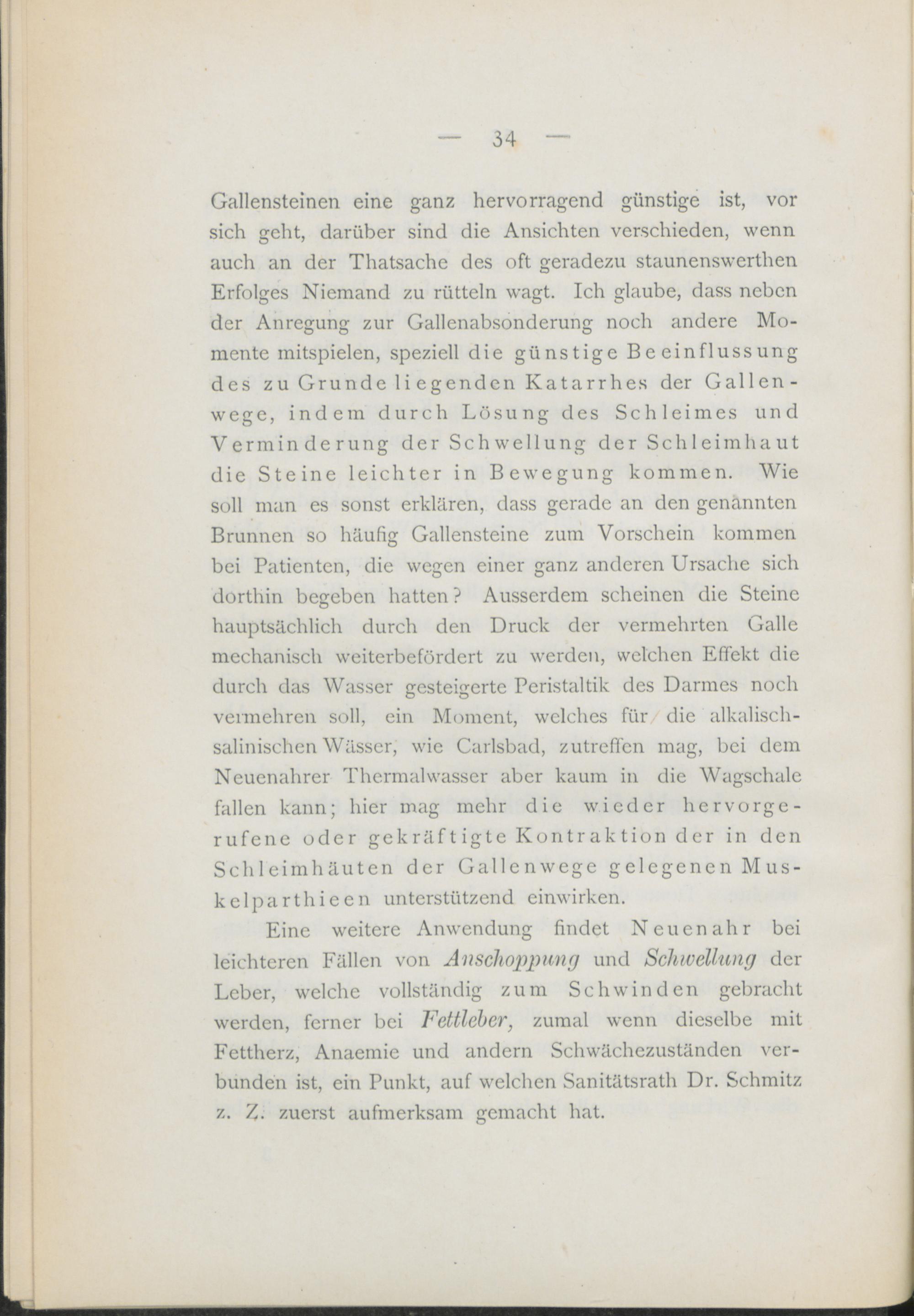 — 34 —

Gallensteinen eine ganz hervorragend günstige ist, vor sich geht, darüber sind die Ansichten verschieden, wenn auch an der Thatsache des oft geradezu staunenswerthen Erfolges Niemand zu rütteln wagt. Ich glaube, dass neben der Anregung zur Gallenabsonderung noch andere Momente mitspielen, speziell die günstige Beeinflussung des zu Grunde liegenden Katarrhes der Gallenwege, indem durch Lösung des Schleimes und Verminderung der Schwellung der Schleimhaut die Steine leichter in Bewegung kommen. Wie soll man es sonst erklären, dass gerade an den genannten Brunnen so häufig Gallensteine zum Vorschein kommen bei Patienten, die wegen einer ganz anderen Ursache sich dorthin begeben hatten? Ausserdem scheinen die Steine hauptsächlich durch den Druck der vermehrten Galle mechanisch weiterbefördert zu werden, welchen Effekt die durch das Wasser gesteigerte Peristaltik des Darmes noch vermehren soll, ein Moment, welches für die alkalisch-salinischen Wässer, wie Carlsbad, zutreffen mag, bei dem Neuenahrer Thermalwasser aber kaum in die Wagschale fallen kann; hier mag mehr die wieder hervorgerufene oder gekräftigte Kontraktion der in den Schleimhäuten der Gallenwege gelegenen Muskelparthieen unterstützend einwirken.

Eine weitere Anwendung findet Neuenahr bei leichteren Fällen von Anschoppung und Schwellung der Leber, welche vollständig zum Schwinden gebracht werden, ferner bei Fettleber, zumal wenn dieselbe mit Fettherz, Anaemie und andern Schwächezuständen verbunden ist, ein Punkt, auf welchen Sanitätsrath Dr. Schmitz z. Z. zuerst aufmerksam gemacht hat.